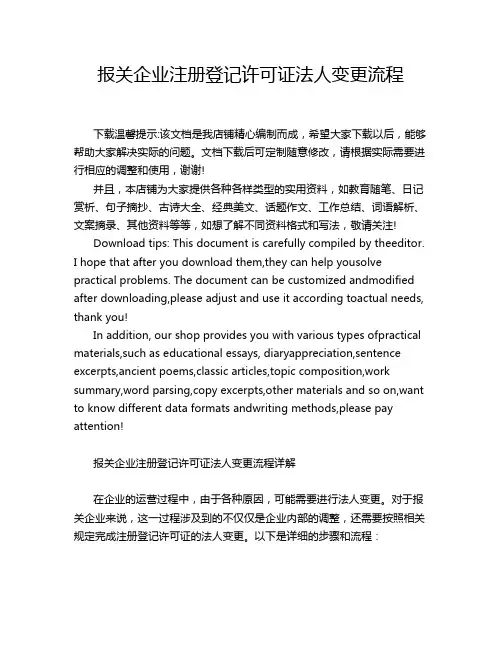 报关企业注册登记许可证法人变更流程

下载温馨提示:该文档是我店铺精心编制而成，希望大家下载以后，能够帮助大家解决实际的问题。文档下载后可定制随意修改，请根据实际需要进行相应的调整和使用，谢谢!

并且，本店铺为大家提供各种各样类型的实用资料，如教育随笔、日记赏析、句子摘抄、古诗大全、经典美文、话题作文、工作总结、词语解析、文案摘录、其他资料等等，如想了解不同资料格式和写法，敬请关注!

Download tips: This document is carefully compiled by theeditor. I hope that after you download them,they can help yousolve practical problems. The document can be customized andmodified after downloading,please adjust and use it according toactual needs, thank you!

In addition, our shop provides you with various types ofpractical materials,such as educational essays, diaryappreciation,sentence excerpts,ancient poems,classic articles,topic composition,work summary,word parsing,copy excerpts,other materials and so on,want to know different data formats andwriting methods,please pay attention!

报关企业注册登记许可证法人变更流程详解

在企业的运营过程中，由于各种原因，可能需要进行法人变更。对于报关企业来说，这一过程涉及到的不仅仅是企业内部的调整，还需要按照相关规定完成注册登记许可证的法人变更。以下是详细的步骤和流程：